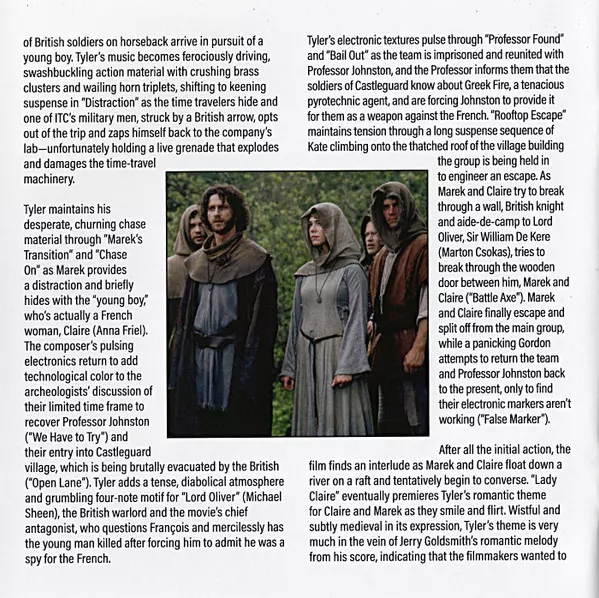 of British soldiers on horseback arrive in pursuit of a young boy. Tyler's music becomes ferociously driving, swashbuckling action material with crushing brass clusters and wailing horn triplets, shifting to keening suspense in "Distraction" as the time travelers hide and one of ITC's military men, struck by a British arrow, opts out of the trip and zaps himself back to the company's lab—unfortunately holding a live grenade that explodes and damages the time-travel machinery.

Tyler maintains his desperate, churning chase material through "Marek's Transition" and "Chase On" as Marek provides a distraction and briefly hides with the "young boy," who's actually a French woman, Claire (Anna Friel). The composer's pulsing electronics return to add technological color to the archeologists' discussion of their limited time frame to recover Professor Johnston ("We Have to Try") and their entry into Castleguard village, which is being brutally evacuated by the British ("Open Lane"). Tyler adds a tense, diabolical atmosphere and grumbling four-note motif for "Lord Oliver" (Michael Sheen), the British warlord and the movie's chief antagonist, who questions François and mercilessly has the young man killed after forcing him to admit he was a spy for the French.

Tyler's electronic textures pulse through "Professor Found" and "Bail Out" as the team is imprisoned and reunited with Professor Johnston, and the Professor informs them that the soldiers of Castleguard know about Greek Fire, a tenacious pyrotechnic agent, and are forcing Johnston to provide it for them as a weapon against the French. "Rooftop Escape" maintains tension through a long suspense sequence of Kate climbing onto the thatched roof of the village building the group is being held in to engineer an escape. As Marek and Claire try to break through a wall, British knight and aide-de-camp to Lord Oliver, Sir William De Kere (Marton Csokas), tries to break through the wooden door between him, Marek and Claire ("Battle Axe"). Marek and Claire finally escape and split off from the main group, while a panicking Gordon attempts to return the team and Professor Johnston back to the present, only to find their electronic markers aren't working ("False Marker").

After all the initial action, the film finds an interlude as Marek and Claire float down a river on a raft and tentatively begin to converse. "Lady Claire" eventually premieres Tyler's romantic theme for Claire and Marek as they smile and flirt. Wistful and subtly medieval in its expression, Tyler's theme is very much in the vein of Jerry Goldsmith's romantic melody from his score, indicating that the filmmakers wanted to